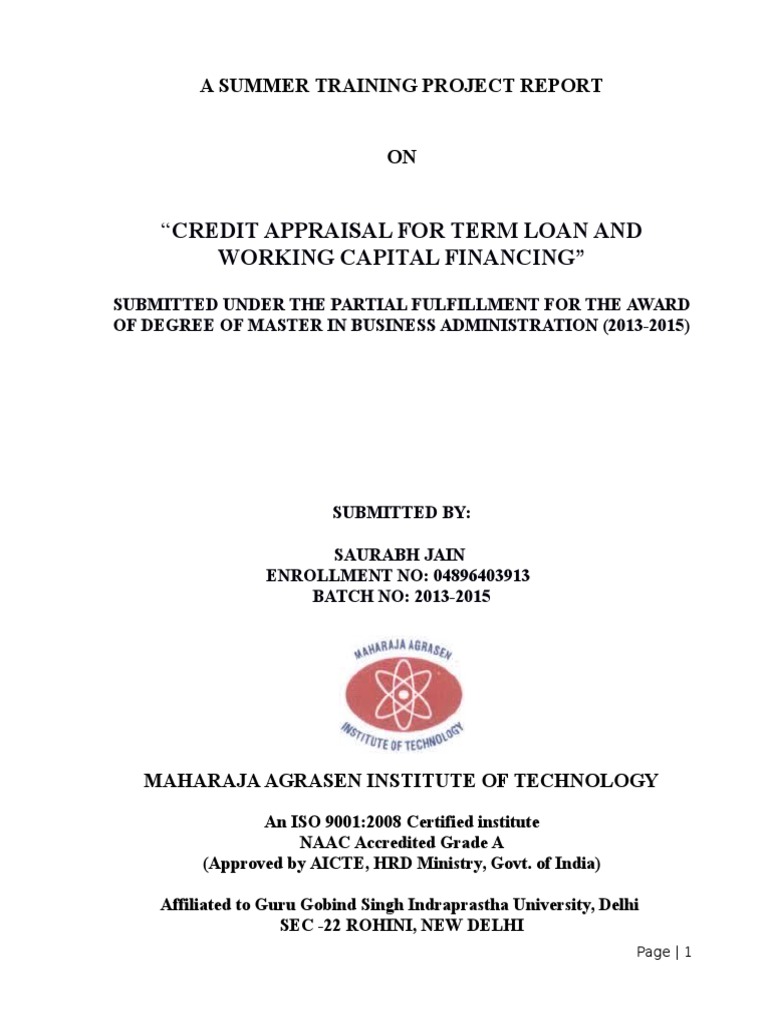 A SUMMER TRAINING PROJECT REPORT

ON

“CREDIT APPRAISAL FOR TERM LOAN AND WORKING CAPITAL FINANCING”

SUBMITTED UNDER THE PARTIAL FULFILLMENT FOR THE AWARD OF DEGREE OF MASTER IN BUSINESS ADMINISTRATION (2013-2015)

SUBMITTED BY:

SAURABH JAIN
ENROLLMENT NO: 04896403913
BATCH NO: 2013-2015

MAHARAJA AGRASEN
INSTITUTE OF TECHNOLOGY

MAHARAJA AGRASEN INSTITUTE OF TECHNOLOGY

An ISO 9001:2008 Certified institute
NAAC Accredited Grade A
(Approved by AICTE, HRD Ministry, Govt. of India)

Affiliated to Guru Gobind Singh Indraprastha University, Delhi
SEC -22 ROHINI, NEW DELHI

Page | 1